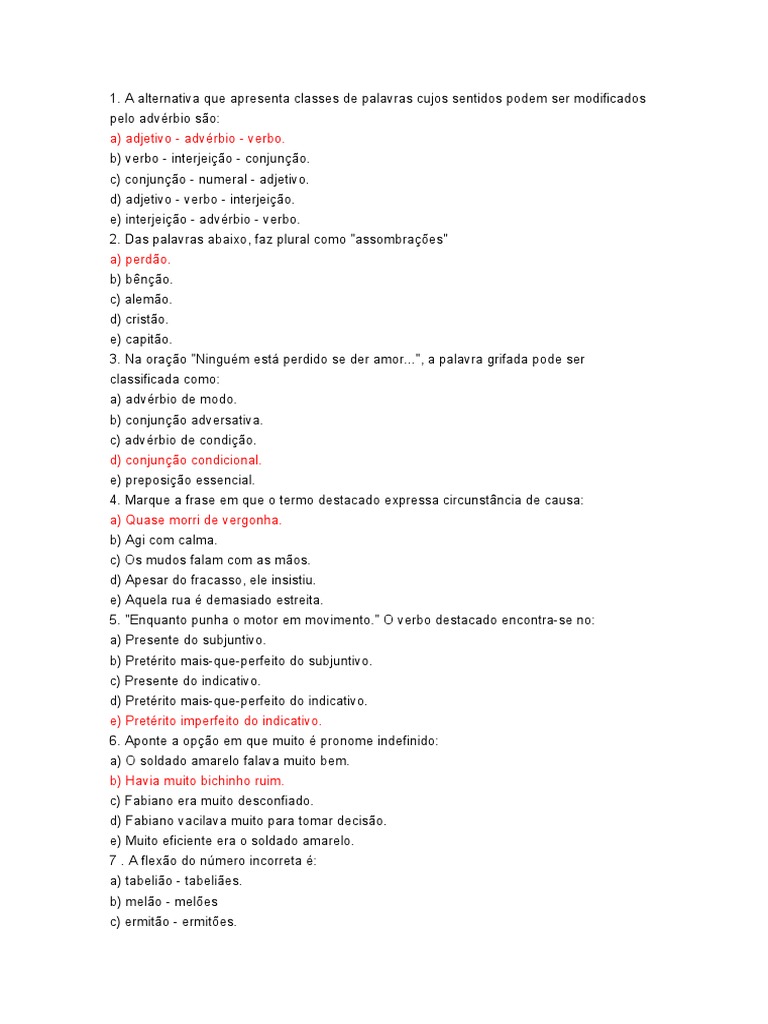 1. A alternativa que apresenta classes de palavras cujos sentidos podem ser modificados pelo advérbio são:
a) adjetivo - advérbio - verbo.
b) verbo - interjeição - conjunção.
c) conjunção - numeral - adjetivo.
d) adjetivo - verbo - interjeição.
e) interjeição - advérbio - verbo.
2. Das palavras abaixo, faz plural como "assombrações"
a) perdão.
b) bênção.
c) alemão.
d) cristão.
e) capitão.
3. Na oração "Ninguém está perdido se der amor...", a palavra grifada pode ser classificada como:
a) advérbio de modo.
b) conjunção adversativa.
c) advérbio de condição.
d) conjunção condicional.
e) preposição essencial.
4. Marque a frase em que o termo destacado expressa circunstância de causa:
a) Quase morri de vergonha.
b) Agi com calma.
c) Os mudos falam com as mãos.
d) Apesar do fracasso, ele insistiu.
e) Aquela rua é demasiado estreita.
5. "Enquanto punha o motor em movimento." O verbo destacado encontra-se no:
a) Presente do subjuntivo.
b) Pretérito mais-que-perfeito do subjuntivo.
c) Presente do indicativo.
d) Pretérito mais-que-perfeito do indicativo.
e) Pretérito imperfeito do indicativo.
6. Aponte a opção em que muito é pronome indefinido:
a) O soldado amarelo falava muito bem.
b) Havia muito bichinho ruim.
c) Fabiano era muito desconfiado.
d) Fabiano vacilava muito para tomar decisão.
e) Muito eficiente era o soldado amarelo.
7 . A flexão do número incorreta é:
a) tabelião - tabeliães.
b) melão - melões
c) ermitão - ermitões.